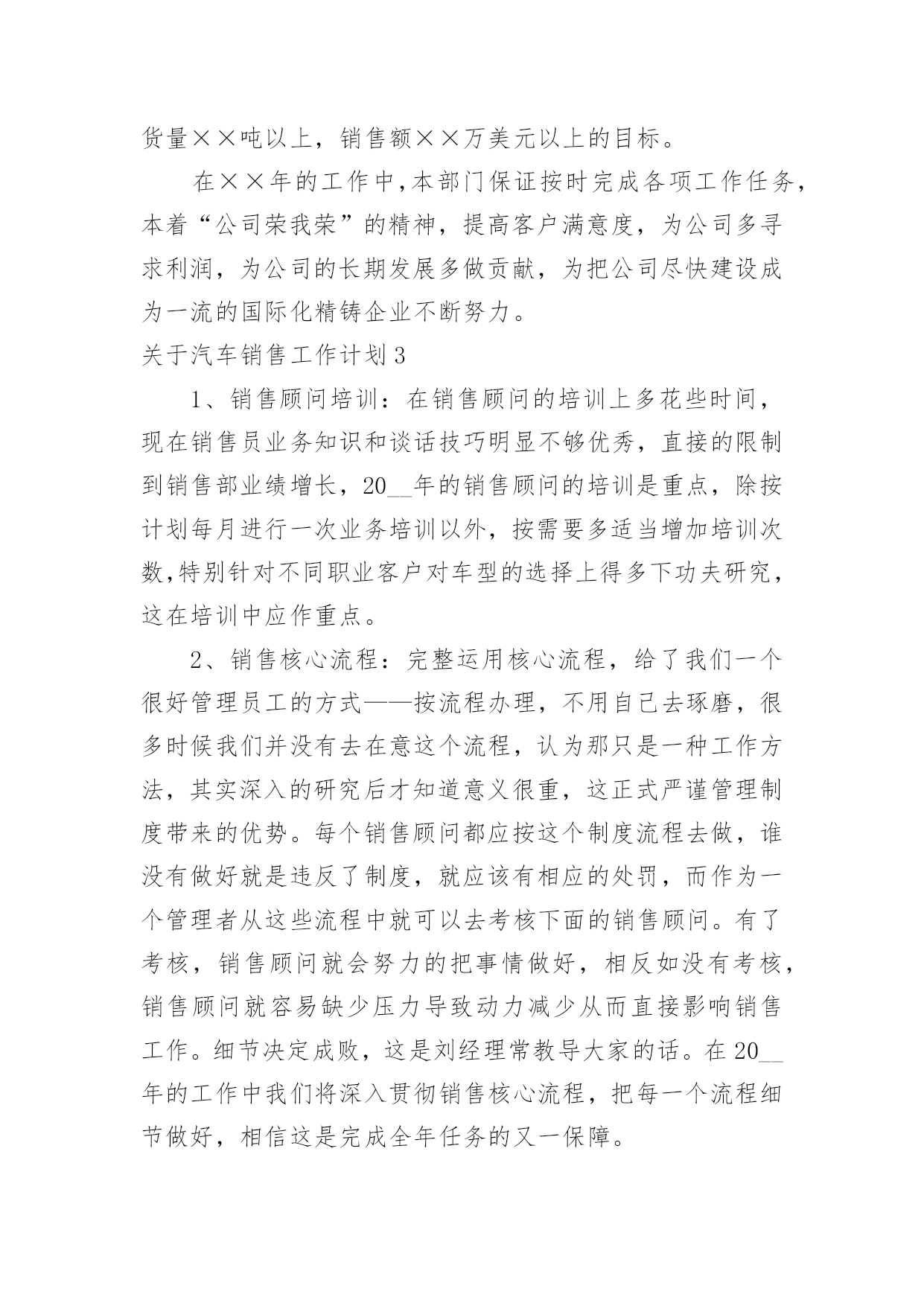 货量××吨以上，销售额××万美元以上的目标。

在××年的工作中，本部门保证按时完成各项工作任务，本着“公司荣我荣”的精神，提高客户满意度，为公司多寻求利润，为公司的长期发展多做贡献，为把公司尽快建设成为一流的国际化精铸企业不断努力。

关于汽车销售工作计划3

1、销售顾问培训：在销售顾问的培训上多花些时间，现在销售员业务知识和谈话技巧明显不够优秀，直接的限制到销售部业绩增长，20__年的销售顾问的培训是重点，除按计划每月进行一次业务培训以外，按需要多适当增加培训次数,特别针对不同职业客户对车型的选择上得多下功夫研究，这在培训中应作重点。

2、销售核心流程：完整运用核心流程，给了我们一个很好管理员工的方式——按流程办理，不用自己去琢磨，很多时候我们并没有去在意这个流程，认为那只是一种工作方法，其实深入的研究后才知道意义很重，这正式严谨管理制度带来的优势。每个销售顾问都应按这个制度流程去做，谁没有做好就是违反了制度，就应该有相应的处罚，而作为一个管理者从这些流程中就可以去考核下面的销售顾问。有了考核，销售顾问就会努力的把事情做好，相反如没有考核，销售顾问就容易缺少压力导致动力减少从而直接影响销售工作。细节决定成败，这是刘经理常教导大家的话。在20__年的工作中我们将深入贯彻销售核心流程，把每一个流程细节做好，相信这是完成全年任务的又一保障。